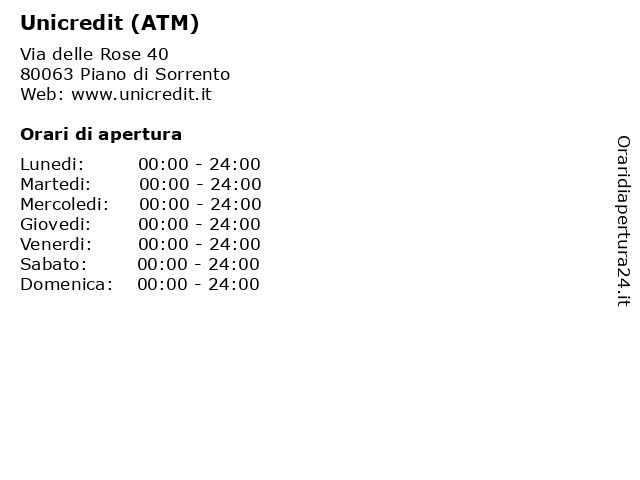 Unicredit (ATM)

Via delle Rose 40
80063 Piano di Sorrento
Web: www.unicredit.it

Orari di apertura

Lunedi: 00:00 - 24:00
Martedi: 00:00 - 24:00
Mercoledi: 00:00 - 24:00
Giovedi: 00:00 - 24:00
Venerdi: 00:00 - 24:00
Sabato: 00:00 - 24:00
Domenica: 00:00 - 24:00

Oraridiapertura24.it